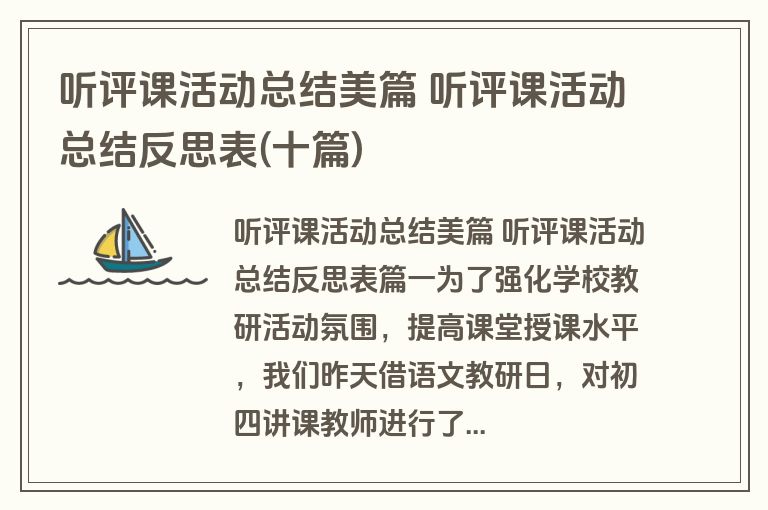 听评课活动总结美篇 听评课活动总结反思表(十篇)

听评课活动总结美篇 听评课活动总结反思表篇一为了强化学校教研活动氛围，提高课堂授课水平，我们昨天借语文教研日，对初四讲课教师进行了...